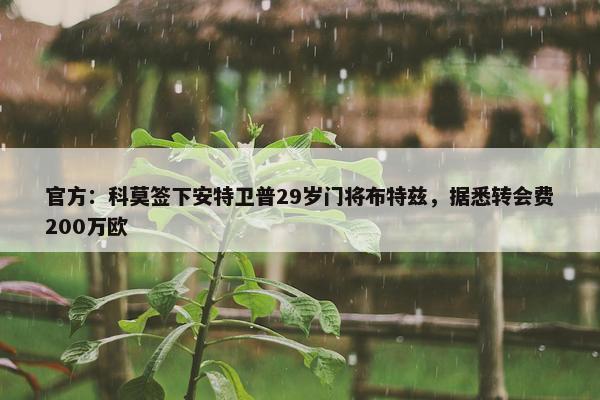 官方：科莫签下安特卫普29岁门将布特兹，据悉转会费200万欧